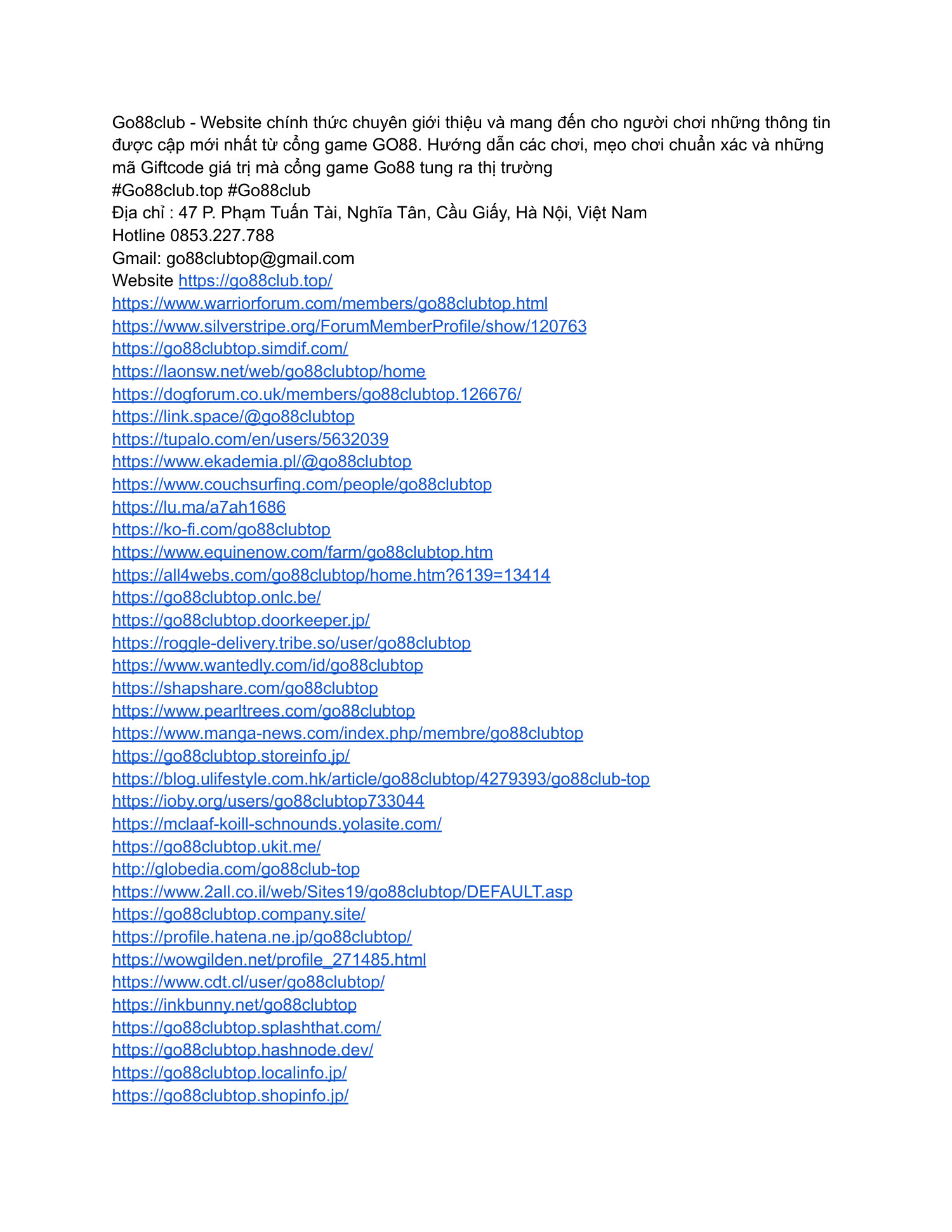 Go88club - Website chính thức chuyên giới thiệu và mang đến cho người chơi những thông tin được cập mới nhất từ cổng game GO88. Hướng dẫn các chơi, mẹo chơi chuẩn xác và những mã Giftcode giá trị mà cổng game Go88 tung ra thị trường
#Go88club.top #Go88club
Địa chỉ : 47 P. Phạm Tuấn Tài, Nghĩa Tân, Cầu Giấy, Hà Nội, Việt Nam
Hotline 0853.227.788
Gmail: go88clubtop@gmail.com
Website https://go88club.top/
https://www.warriorforum.com/members/go88clubtop.html
https://www.silverstripe.org/ForumMemberProfile/show/120763
https://go88clubtop.simdif.com/
https://laonsw.net/web/go88clubtop/home
https://dogforum.co.uk/members/go88clubtop.126676/
https://link.space/@go88clubtop
https://tupalo.com/en/users/5632039
https://www.ekademia.pl/@go88clubtop
https://www.couchsurfing.com/people/go88clubtop
https://lu.ma/a7ah1686
https://ko-fi.com/go88clubtop
https://www.equinenow.com/farm/go88clubtop.htm
https://all4webs.com/go88clubtop/home.htm?6139=13414
https://go88clubtop.onlc.be/
https://go88clubtop.doorkeeper.jp/
https://roggle-delivery.tribe.so/user/go88clubtop
https://www.wantedly.com/id/go88clubtop
https://shapshare.com/go88clubtop
https://www.pearltrees.com/go88clubtop
https://www.manga-news.com/index.php/membre/go88clubtop
https://go88clubtop.storeinfo.jp/
https://blog.ulifestyle.com.hk/article/go88clubtop/4279393/go88club-top
https://ioby.org/users/go88clubtop733044
https://mclaaf-koill-schnounds.yolasite.com/
https://go88clubtop.ukit.me/
http://globedia.com/go88club-top
https://www.2all.co.il/web/Sites19/go88clubtop/DEFAULT.asp
https://go88clubtop.company.site/
https://profile.hatena.ne.jp/go88clubtop/
https://wowgilden.net/profile_271485.html
https://www.cdt.cl/user/go88clubtop/
https://inkbunny.net/go88clubtop
https://go88clubtop.splashthat.com/
https://go88clubtop.hashnode.dev/
https://go88clubtop.localinfo.jp/
https://go88clubtop.shopinfo.jp/